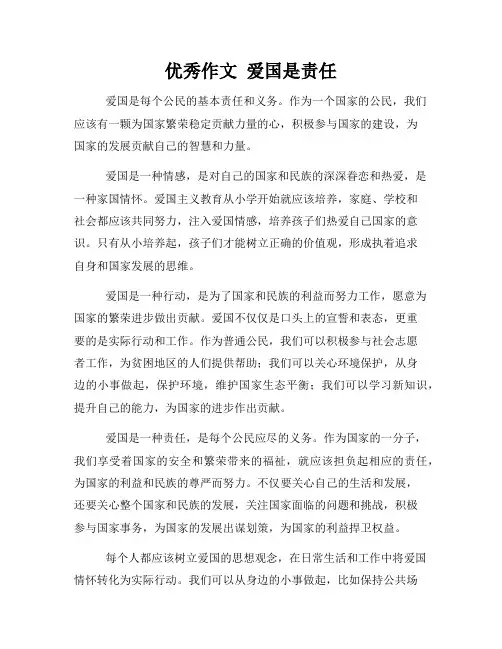 优秀作文 爱国是责任

爱国是每个公民的基本责任和义务。作为一个国家的公民，我们应该有一颗为国家繁荣稳定贡献力量的心，积极参与国家的建设，为国家的发展贡献自己的智慧和力量。

爱国是一种情感，是对自己的国家和民族的深深眷恋和热爱，是一种家国情怀。爱国主义教育从小学开始就应该培养，家庭、学校和社会都应该共同努力，注入爱国情感，培养孩子们热爱自己国家的意识。只有从小培养起，孩子们才能树立正确的价值观，形成执着追求自身和国家发展的思维。

爱国是一种行动，是为了国家和民族的利益而努力工作，愿意为国家的繁荣进步做出贡献。爱国不仅仅是口头上的宣誓和表态，更重要的是实际行动和工作。作为普通公民，我们可以积极参与社会志愿者工作，为贫困地区的人们提供帮助；我们可以关心环境保护，从身边的小事做起，保护环境，维护国家生态平衡；我们可以学习新知识，提升自己的能力，为国家的进步作出贡献。

爱国是一种责任，是每个公民应尽的义务。作为国家的一分子，我们享受着国家的安全和繁荣带来的福祉，就应该担负起相应的责任，为国家的利益和民族的尊严而努力。不仅要关心自己的生活和发展，还要关心整个国家和民族的发展，关注国家面临的问题和挑战，积极参与国家事务，为国家的发展出谋划策，为国家的利益捍卫权益。

每个人都应该树立爱国的思想观念，在日常生活和工作中将爱国情怀转化为实际行动。我们可以从身边的小事做起，比如保持公共场